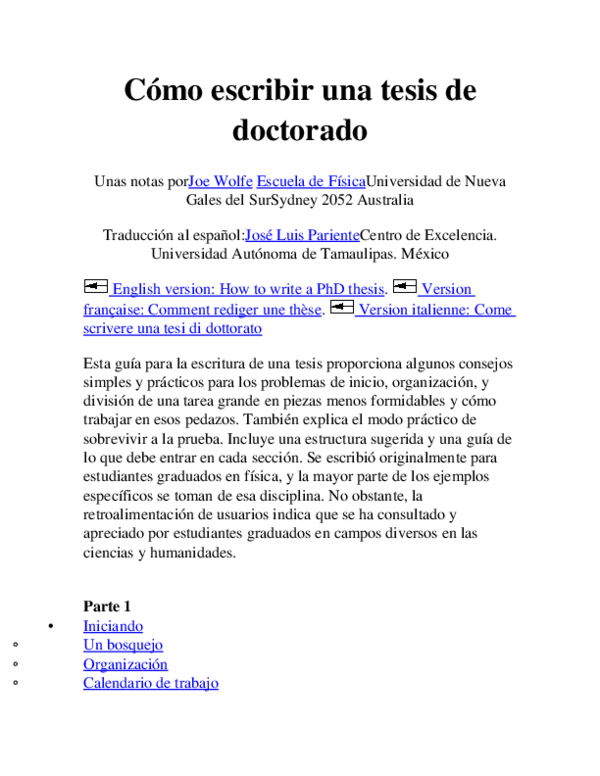 Cómo escribir una tesis de doctorado

Unas notas porJoe Wolfe Escuela de FísicaUniversidad de Nueva Gales del SurSydney 2052 Australia

Traducción al español:José Luis ParienteCentro de Excelencia. Universidad Autónoma de Tamaulipas. México

English version: How to write a PhD thesis. Version française: Comment rediger une thèse. Version italienne: Come scrivere una tesi di dottorato

Esta guía para la escritura de una tesis proporciona algunos consejos simples y prácticos para los problemas de inicio, organización, y división de una tarea grande en piezas menos formidables y cómo trabajar en esos pedazos. También explica el modo práctico de sobrevivir a la prueba. Incluye una estructura sugerida y una guía de lo que debe entrar en cada sección. Se escribió originalmente para estudiantes graduados en física, y la mayor parte de los ejemplos específicos se toman de esa disciplina. No obstante, la retroalimentación de usuarios indica que se ha consultado y apreciado por estudiantes graduados en campos diversos en las ciencias y humanidades.

Parte 1

• Iniciando
◦ Un bosquejo
◦ Organización
◦ Calendario de trabajo